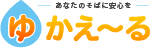 あなたのそばに安心を

ゆかえ〜る